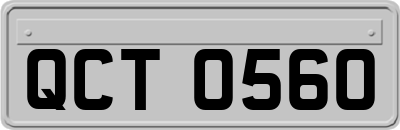 QCT 0560